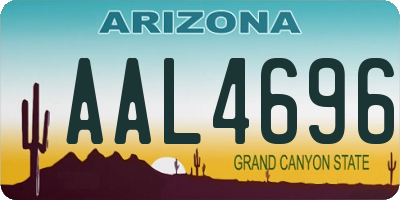 ARIZONA

AAL4696

GRAND CANYON STATE